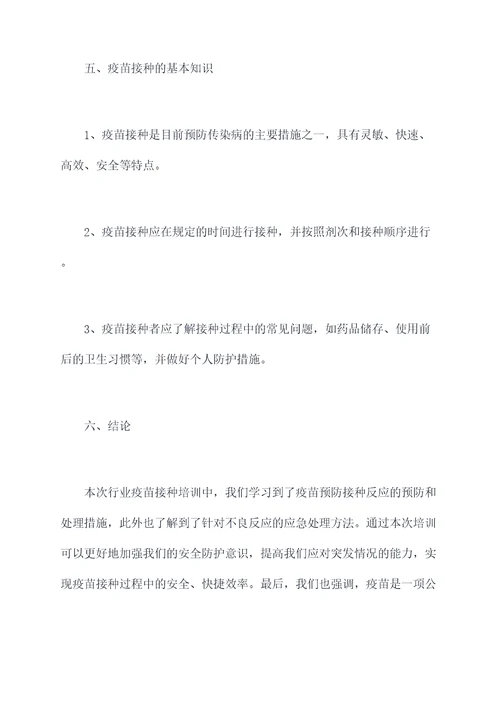 五、疫苗接种的基本知识

1、疫苗接种是目前预防传染病的主要措施之一，具有灵敏、快速、高效、安全等特点。

2、疫苗接种应在规定的时间进行接种，并按照剂次和接种顺序进行。

3、疫苗接种者应了解接种过程中的常见问题，如药品储存、使用前后的卫生习惯等，并做好个人防护措施。

六、结论

本次行业疫苗接种培训中，我们学习到了疫苗预防接种反应的预防和处理措施，此外也了解到了针对不良反应的应急处理方法。通过本次培训可以更好地加强我们的安全防护意识，提高我们应对突发情况的能力，实现疫苗接种过程中的安全、快捷效率。最后，我们也强调，疫苗是一项公